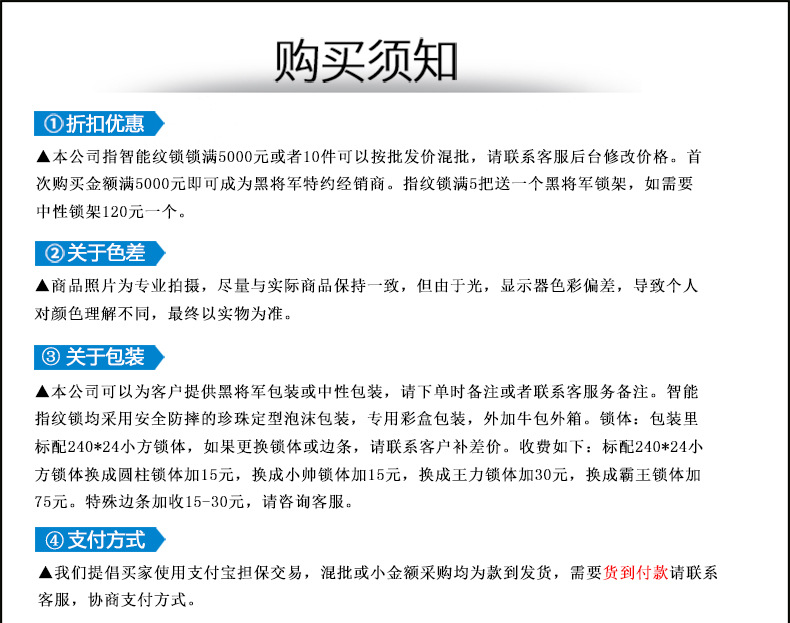 购买须知

①折扣优惠

▲本公司指智能纹锁锁满5000元或者10件可以按批发价混批，请联系客服后台修改价格。首次购买金额满5000元即可成为黑将军特约经销商。指纹锁满5把送一个黑将军锁架，如需要中性锁架120元一个。

②关于色差

▲商品照片为专业拍摄，尽量与实际商品保持一致，但由于光，显示器色彩偏差，导致个人对颜色理解不同，最终以实物为准。

③ 关于包装

▲本公司可以为客户提供黑将军包装或中性包装，请下单时备注或者联系客服务备注。智能指纹锁均采用安全防摔的珍珠定型泡沫包装，专用彩盒包装，外加牛包外箱。锁体：包装里标配240*24小方锁体，如果更换锁体或边条，请联系客户补差价。收费如下：标配240*24小方锁体换成圆柱锁体加15元，换成小帅锁体加15元，换成王力锁体加30元，换成霸王锁体加75元。特殊边条加收15-30元，请咨询客服。

④ 支付方式

▲我们提倡买家使用支付宝担保交易，混批或小金额采购均为款到发货，需要货到付款请联系客服，协商支付方式。